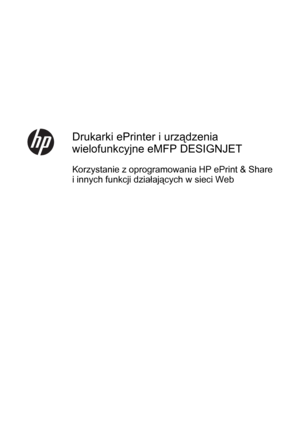 hp

Drukarki ePrinter i urządzenia wielofunkcyjne eMFP DESIGNJET

Korzystanie z oprogramowania HP ePrint & Share i innych funkcji działających w sieci Web